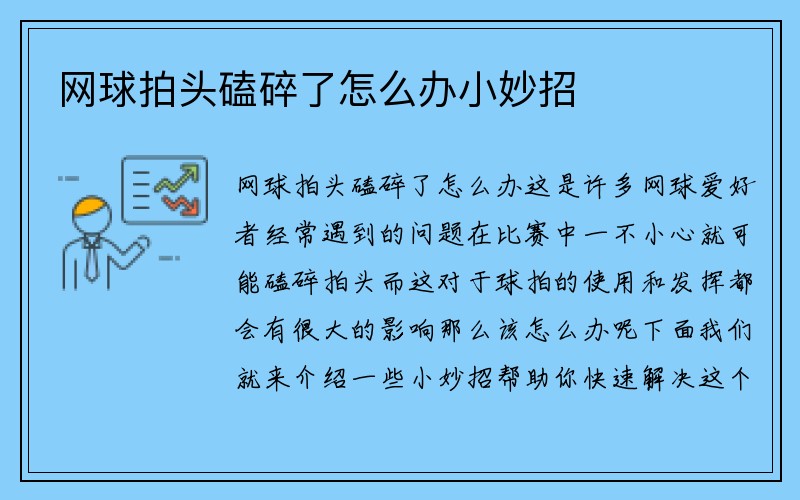 网球拍头磕碎了怎么办小妙招

网球拍头磕碎了怎么办这是许多网球爱好者经常遇到的问题在比赛中一不小心就可能磕碎拍头而这对于球拍的使用和发挥都会有很大的影响那么该怎么办呢下面我们就来介绍一些小妙招帮助你快速解决这个